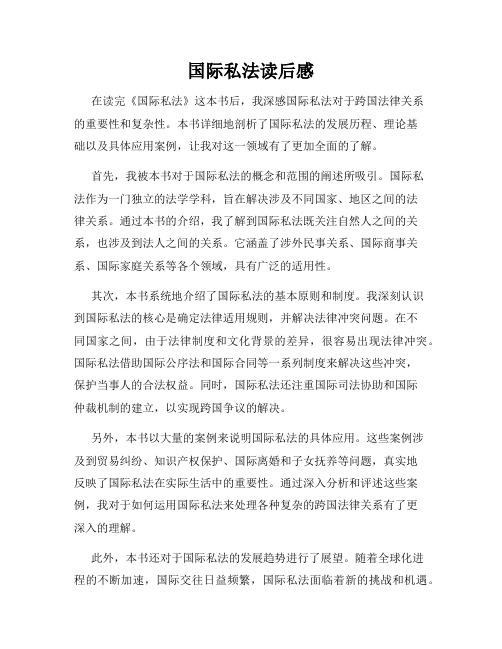 国际私法读后感

在读完《国际私法》这本书后，我深感国际私法对于跨国法律关系的重要性和复杂性。本书详细地剖析了国际私法的发展历程、理论基础以及具体应用案例，让我对这一领域有了更加全面的了解。

首先，我被本书对于国际私法的概念和范围的阐述所吸引。国际私法作为一门独立的法学学科，旨在解决涉及不同国家、地区之间的法律关系。通过本书的介绍，我了解到国际私法既关注自然人之间的关系，也涉及到法人之间的关系。它涵盖了涉外民事关系、国际商事关系、国际家庭关系等各个领域，具有广泛的适用性。

其次，本书系统地介绍了国际私法的基本原则和制度。我深刻认识到国际私法的核心是确定法律适用规则，并解决法律冲突问题。在不同国家之间，由于法律制度和文化背景的差异，很容易出现法律冲突。国际私法借助国际公序法和国际合同等一系列制度来解决这些冲突，保护当事人的合法权益。同时，国际私法还注重国际司法协助和国际仲裁机制的建立，以实现跨国争议的解决。

另外，本书以大量的案例来说明国际私法的具体应用。这些案例涉及到贸易纠纷、知识产权保护、国际离婚和子女抚养等问题，真实地反映了国际私法在实际生活中的重要性。通过深入分析和评述这些案例，我对于如何运用国际私法来处理各种复杂的跨国法律关系有了更深入的理解。

此外，本书还对于国际私法的发展趋势进行了展望。随着全球化进程的不断加速，国际交往日益频繁，国际私法面临着新的挑战和机遇。